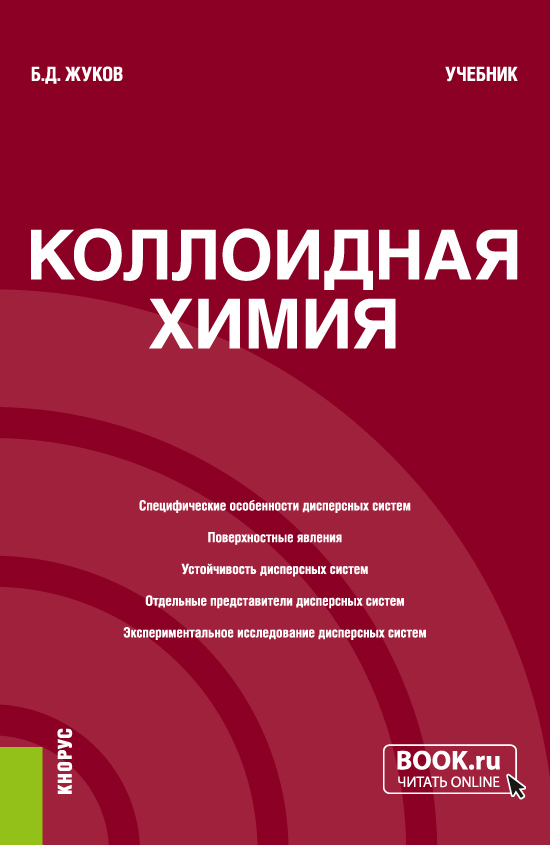 Б.Д. ЖУКОВ

УЧЕБНИК

КОЛЛОИДНАЯ ХИМИЯ

Специфические особенности дисперсных систем

Поверхностные явления

Устойчивость дисперсных систем

Отдельные представители дисперсных систем

Экспериментальное исследование дисперсных систем

КНОРУС

BOOK.ru
ЧИТАТЬ ONLINE